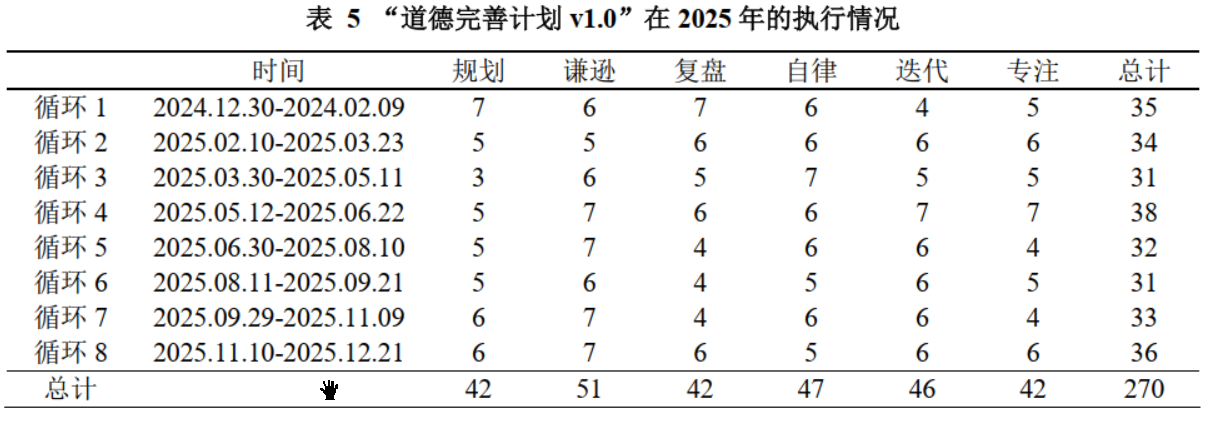 表 5 “道德完善计划 v1.0”在 2025 年的执行情况

| | 时间 | 规划 | 谦逊 | 复盘 | 自律 | 迭代 | 专注 | 总计 |
|---|---|---|---|---|---|---|---|---|
| 循环 1 | 2024.12.30-2024.02.09 | 7 | 6 | 7 | 6 | 4 | 5 | 35 |
| 循环 2 | 2025.02.10-2025.03.23 | 5 | 5 | 6 | 6 | 6 | 6 | 34 |
| 循环 3 | 2025.03.30-2025.05.11 | 3 | 6 | 5 | 7 | 5 | 5 | 31 |
| 循环 4 | 2025.05.12-2025.06.22 | 5 | 7 | 6 | 6 | 7 | 7 | 38 |
| 循环 5 | 2025.06.30-2025.08.10 | 5 | 7 | 4 | 6 | 6 | 4 | 32 |
| 循环 6 | 2025.08.11-2025.09.21 | 5 | 6 | 4 | 5 | 6 | 5 | 31 |
| 循环 7 | 2025.09.29-2025.11.09 | 6 | 7 | 4 | 6 | 6 | 4 | 33 |
| 循环 8 | 2025.11.10-2025.12.21 | 6 | 7 | 6 | 5 | 6 | 6 | 36 |
| 总计 | | 42 | 51 | 42 | 47 | 46 | 42 | 270 |